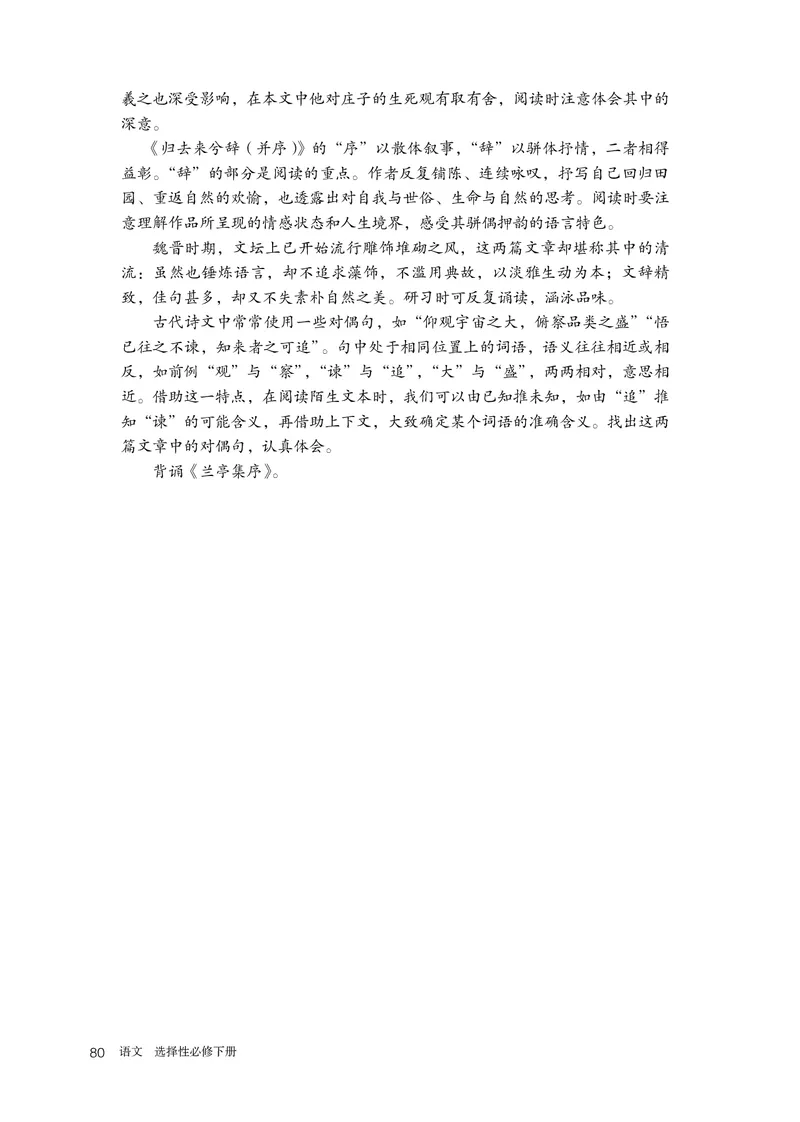 羲之也深受影响，在本文中他对庄子的生死观有取有舍，阅读时注意体会其中的深意。

《归去来兮辞（并序）》的“序”以散体叙事，“辞”以骈体抒情，二者相得益彰。“辞”的部分是阅读的重点。作者反复铺陈、连续咏叹，抒写自己回归田园、重返自然的欢愉，也透露出对自我与世俗、生命与自然的思考。阅读时要注意理解作品所呈现的情感状态和人生境界，感受其骈偶押韵的语言特色。

魏晋时期，文坛上已开始流行雕饰堆砌之风，这两篇文章却堪称其中的清流：虽然也锤炼语言，却不追求藻饰，不滥用典故，以淡雅生动为本；文辞精致，佳句甚多，却又不失素朴自然之美。研习时可反复诵读，涵泳品味。

古代诗文中常常使用一些对偶句，如“仰观宇宙之大，俯察品类之盛”“悟已往之不谏，知来者之可追”。句中处于相同位置上的词语，语义往往相近或相反，如前例“观”与“察”，“谏”与“追”，“大”与“盛”，两两相对，意思相近。借助这一特点，在阅读陌生文本时，我们可以由已知推未知，如由“追”推知“谏”的可能含义，再借助上下文，大致确定某个词语的准确含义。找出这两篇文章中的对偶句，认真体会。

背诵《兰亭集序》。

80 语文 选择性必修下册